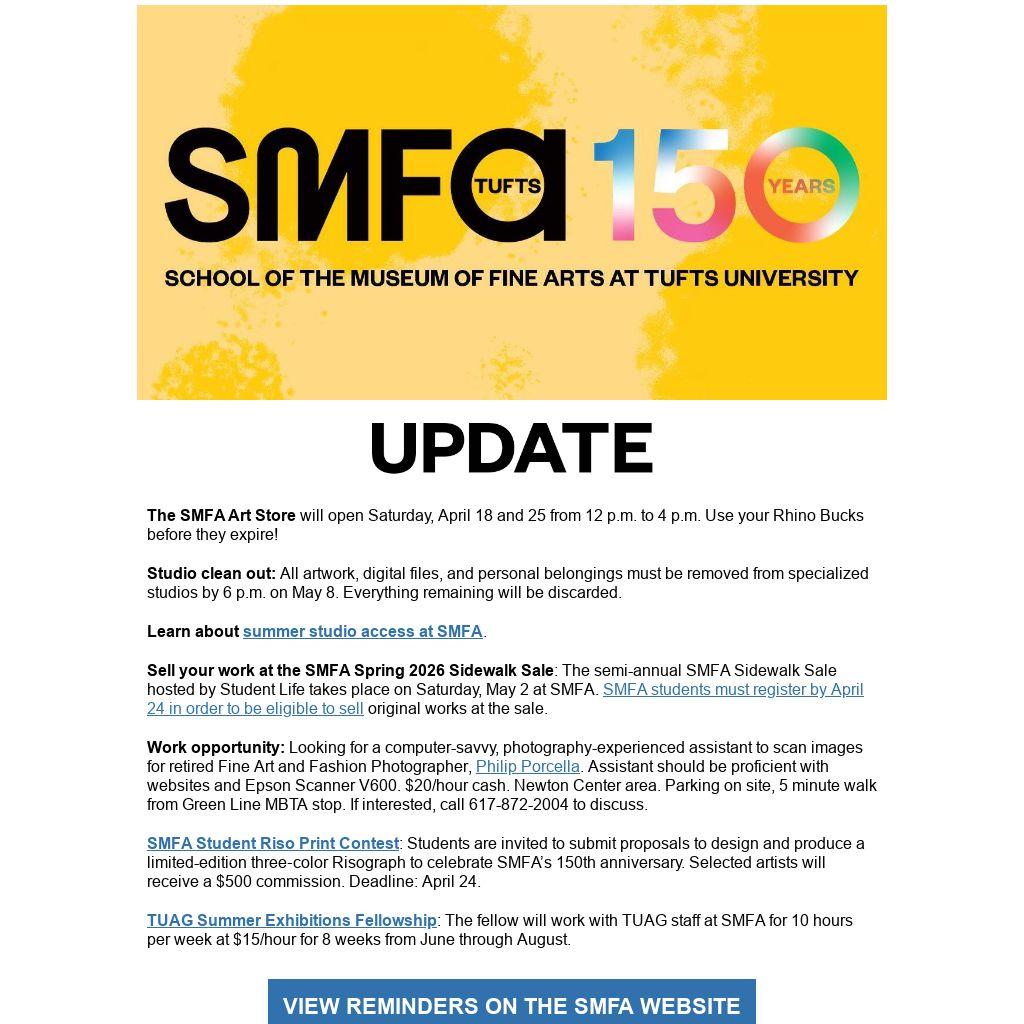 SMFA TUFTS 150 YEARS

SCHOOL OF THE MUSEUM OF FINE ARTS AT TUFTS UNIVERSITY

UPDATE

The SMFA Art Store will open Saturday, April 18 and 25 from 12 p.m. to 4 p.m. Use your Rhino Bucks before they expire!

Studio clean out: All artwork, digital files, and personal belongings must be removed from specialized studios by 6 p.m. on May 8. Everything remaining will be discarded.

Learn about summer studio access at SMFA.

Sell your work at the SMFA Spring 2026 Sidewalk Sale: The semi-annual SMFA Sidewalk Sale hosted by Student Life takes place on Saturday, May 2 at SMFA. SMFA students must register by April 24 in order to be eligible to sell original works at the sale.

Work opportunity: Looking for a computer-savvy, photography-experienced assistant to scan images for retired Fine Art and Fashion Photographer, Philip Porcella. Assistant should be proficient with websites and Epson Scanner V600. $20/hour cash. Newton Center area. Parking on site, 5 minute walk from Green Line MBTA stop. If interested, call 617-872-2004 to discuss.

SMFA Student Riso Print Contest: Students are invited to submit proposals to design and produce a limited-edition three-color Risograph to celebrate SMFA's 150th anniversary. Selected artists will receive a $500 commission. Deadline: April 24.

TUAG Summer Exhibitions Fellowship: The fellow will work with TUAG staff at SMFA for 10 hours per week at $15/hour for 8 weeks from June through August.

VIEW REMINDERS ON THE SMFA WEBSITE